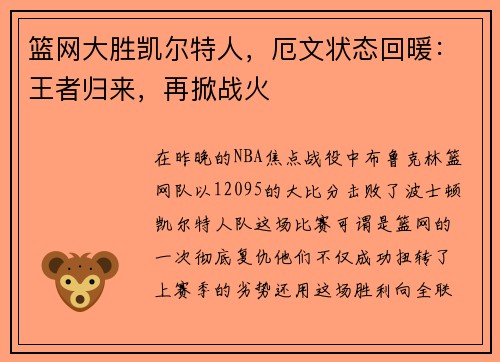 篮网大胜凯尔特人，厄文状态回暖：王者归来，再掀战火

在昨晚的NBA焦点战役中布鲁克林篮网队以12095的大比分击败了波士顿凯尔特人队这场比赛可谓是篮网的一次彻底复仇他们不仅成功扭转了上赛季的劣势还用这场胜利向全联